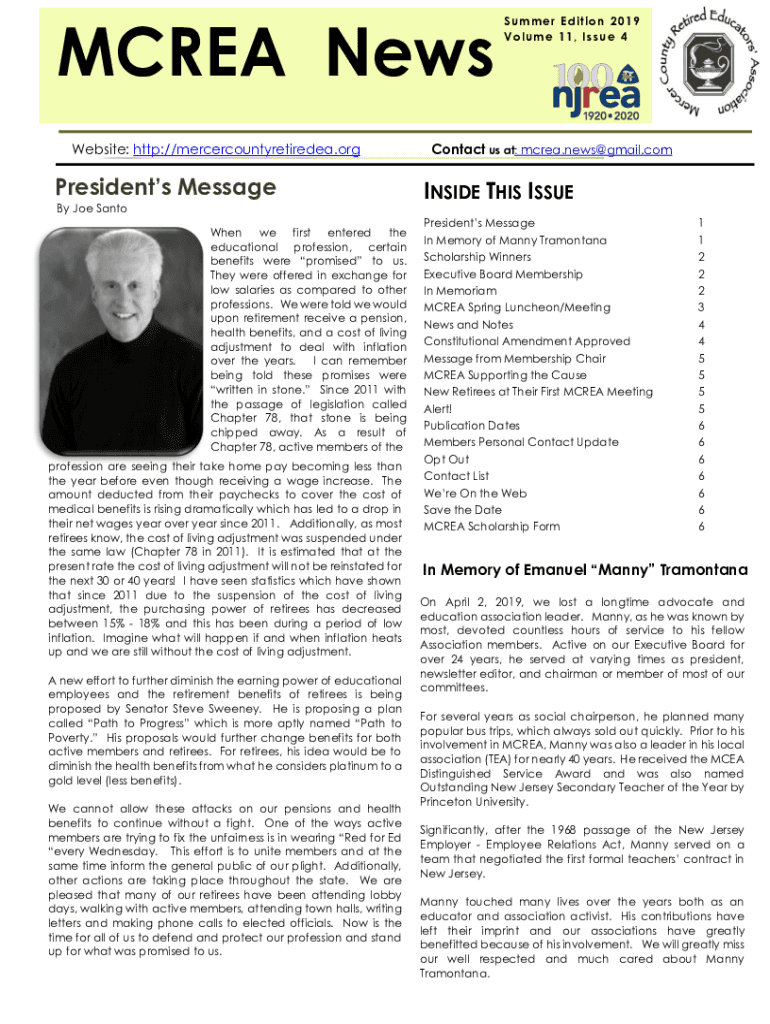 MCREA News

Summer Edition 2019
Volume 11, Issue 4

100 njrea 1920•2020

Mercer County Retired Educators' Association

Website: http://mercercountyretiredea.org

Contact us at: mcrea.news@gmail.com

President's Message

By Joe Santo

When we first entered the educational profession, certain benefits were "promised" to us. They were offered in exchange for low salaries as compared to other professions. We were told we would upon retirement receive a pension, health benefits, and a cost of living adjustment to deal with inflation over the years. I can remember being told these promises were "written in stone." Since 2011 with the passage of legislation called Chapter 78, that stone is being chipped away. As a result of Chapter 78, active members of the profession are seeing their take home pay becoming less than the year before even though receiving a wage increase. The amount deducted from their paychecks to cover the cost of medical benefits is rising dramatically which has led to a drop in their net wages year over year since 2011. Additionally, as most retirees know, the cost of living adjustment was suspended under the same law (Chapter 78 in 2011). It is estimated that at the present rate the cost of living adjustment will not be reinstated for the next 30 or 40 years! I have seen statistics which have shown that since 2011 due to the suspension of the cost of living adjustment, the purchasing power of retirees has decreased between 15% - 18% and this has been during a period of low inflation. Imagine what will happen if and when inflation heats up and we are still without the cost of living adjustment.

A new effort to further diminish the earning power of educational employees and the retirement benefits of retirees is being proposed by Senator Steve Sweeney. He is proposing a plan called "Path to Progress" which is more aptly named "Path to Poverty." His proposals would further change benefits for both active members and retirees. For retirees, his idea would be to diminish the health benefits from what he considers platinum to a gold level (less benefits).

We cannot allow these attacks on our pensions and health benefits to continue without a fight. One of the ways active members are trying to fix the unfairness is in wearing "Red for Ed "every Wednesday. This effort is to unite members and at the same time inform the general public of our plight. Additionally, other actions are taking place throughout the state. We are pleased that many of our retirees have been attending lobby days, walking with active members, attending town halls, writing letters and making phone calls to elected officials. Now is the time for all of us to defend and protect our profession and stand up for what was promised to us.

INSIDE THIS ISSUE

| | |
|---|---|
| President's Message | 1 |
| In Memory of Manny Tramontana | 1 |
| Scholarship Winners | 2 |
| Executive Board Membership | 2 |
| In Memoriam | 2 |
| MCREA Spring Luncheon/Meeting | 3 |
| News and Notes | 4 |
| Constitutional Amendment Approved | 4 |
| Message from Membership Chair | 5 |
| MCREA Supporting the Cause | 5 |
| New Retirees at Their First MCREA Meeting | 5 |
| Alert! | 5 |
| Publication Dates | 6 |
| Members Personal Contact Update | 6 |
| Opt Out | 6 |
| Contact List | 6 |
| We're On the Web | 6 |
| Save the Date | 6 |
| MCREA Scholarship Form | 6 |

In Memory of Emanuel "Manny" Tramontana

On April 2, 2019, we lost a longtime advocate and education association leader. Manny, as he was known by most, devoted countless hours of service to his fellow Association members. Active on our Executive Board for over 24 years, he served at varying times as president, newsletter editor, and chairman or member of most of our committees.

For several years as social chairperson, he planned many popular bus trips, which always sold out quickly. Prior to his involvement in MCREA, Manny was also a leader in his local association (TEA) for nearly 40 years. He received the MCEA Distinguished Service Award and was also named Outstanding New Jersey Secondary Teacher of the Year by Princeton University.

Significantly, after the 1968 passage of the New Jersey Employer - Employee Relations Act, Manny served on a team that negotiated the first formal teachers' contract in New Jersey.

Manny touched many lives over the years both as an educator and association activist. His contributions have left their imprint and our associations have greatly benefitted because of his involvement. We will greatly miss our well respected and much cared about Manny Tramontana.